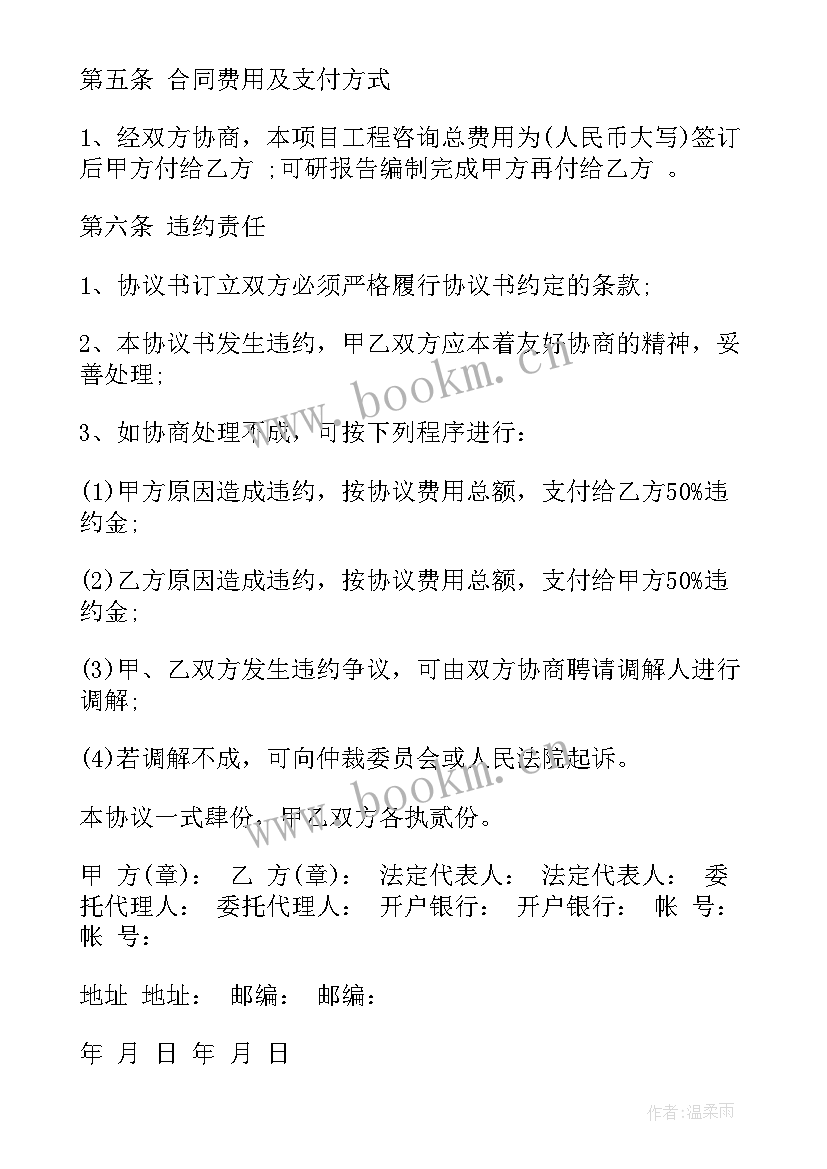 第五条 合同费用及支付方式

1、经双方协商，本项目工程咨询总费用为(人民币大写)签订后甲方付给乙方 ;可研报告编制完成甲方再付给乙方 。

第六条 违约责任

1、协议书订立双方必须严格履行协议书约定的条款;

2、本协议书发生违约，甲乙双方应本着友好协商的精神，妥善处理;

3、如协商处理不成，可按下列程序进行：

(1)甲方原因造成违约，按协议费用总额，支付给乙方50%违约金;

(2)乙方原因造成违约，按协议费用总额，支付给甲方50%违约金;

(3)甲、乙双方发生违约争议，可由双方协商聘请调解人进行调解;

(4)若调解不成，可向仲裁委员会或人民法院起诉。

本协议一式肆份，甲乙双方各执贰份。

甲 方(章)： 乙 方(章)： 法定代表人： 法定代表人： 委托代理人： 委托代理人： 开户银行： 开户银行： 帐 号： 帐 号：

地址 地址： 邮编： 邮编：

年 月 日 年 月 日

www.bookm.cn

www.bookm.cn

作者:温柔雨